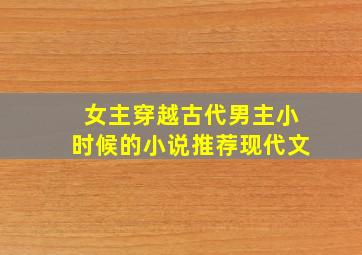 女主穿越古代男主小时候的小说推荐现代文